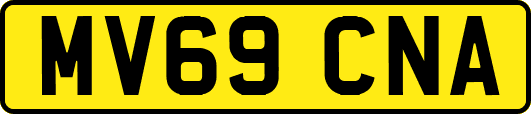 MV69 CNA